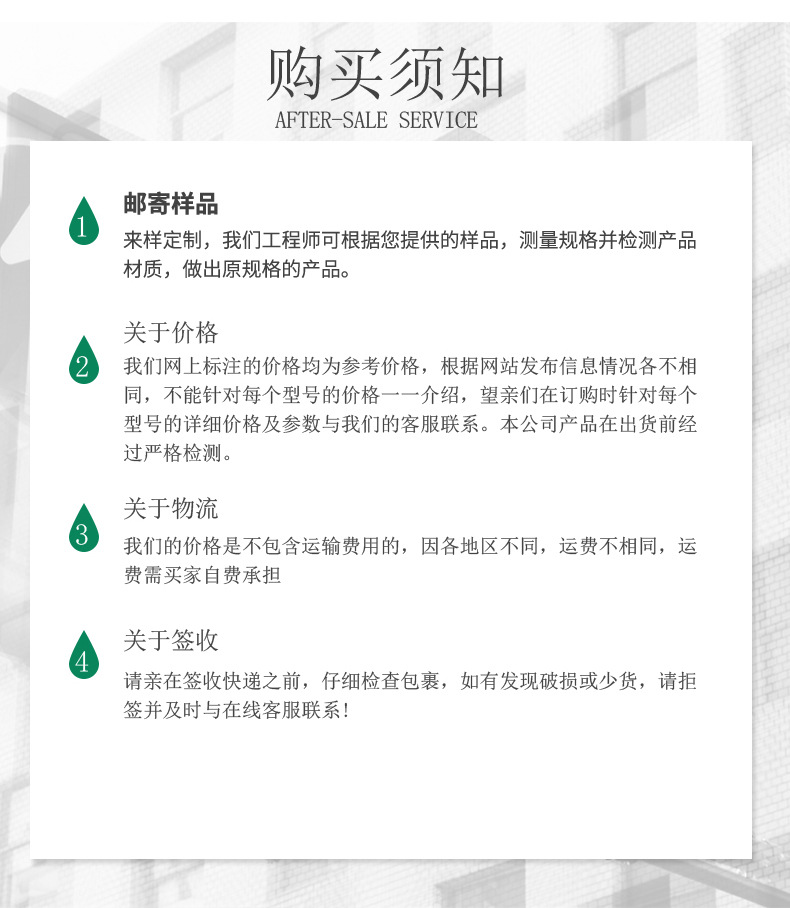 购买须知
AFTER-SALE SERVICE

1
邮寄样品
来样定制，我们工程师可根据您提供的样品，测量规格并检测产品材质，做出原规格的产品。

2
关于价格
我们网上标注的价格均为参考价格，根据网站发布信息情况各不相同，不能针对每个型号的价格一一介绍，望亲们在订购时针对每个型号的详细价格及参数与我们的客服联系。本公司产品在出货前经过严格检测。

3
关于物流
我们的价格是不包含运输费用的，因各地区不同，运费不相同，运费需买家自费承担

4
关于签收
请亲在签收快递之前，仔细检查包裹，如有发现破损或少货，请拒签并及时与在线客服联系！